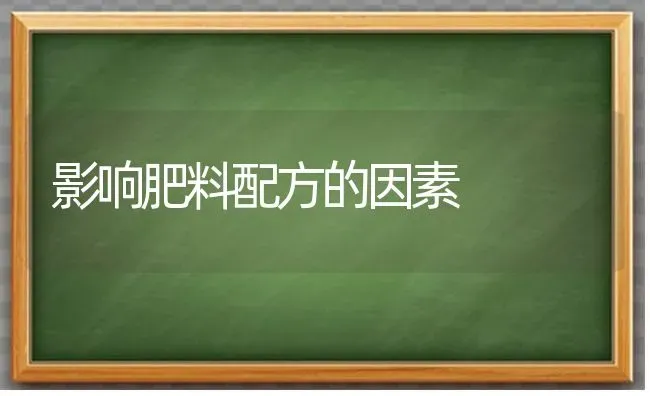 影响肥料配方的因素